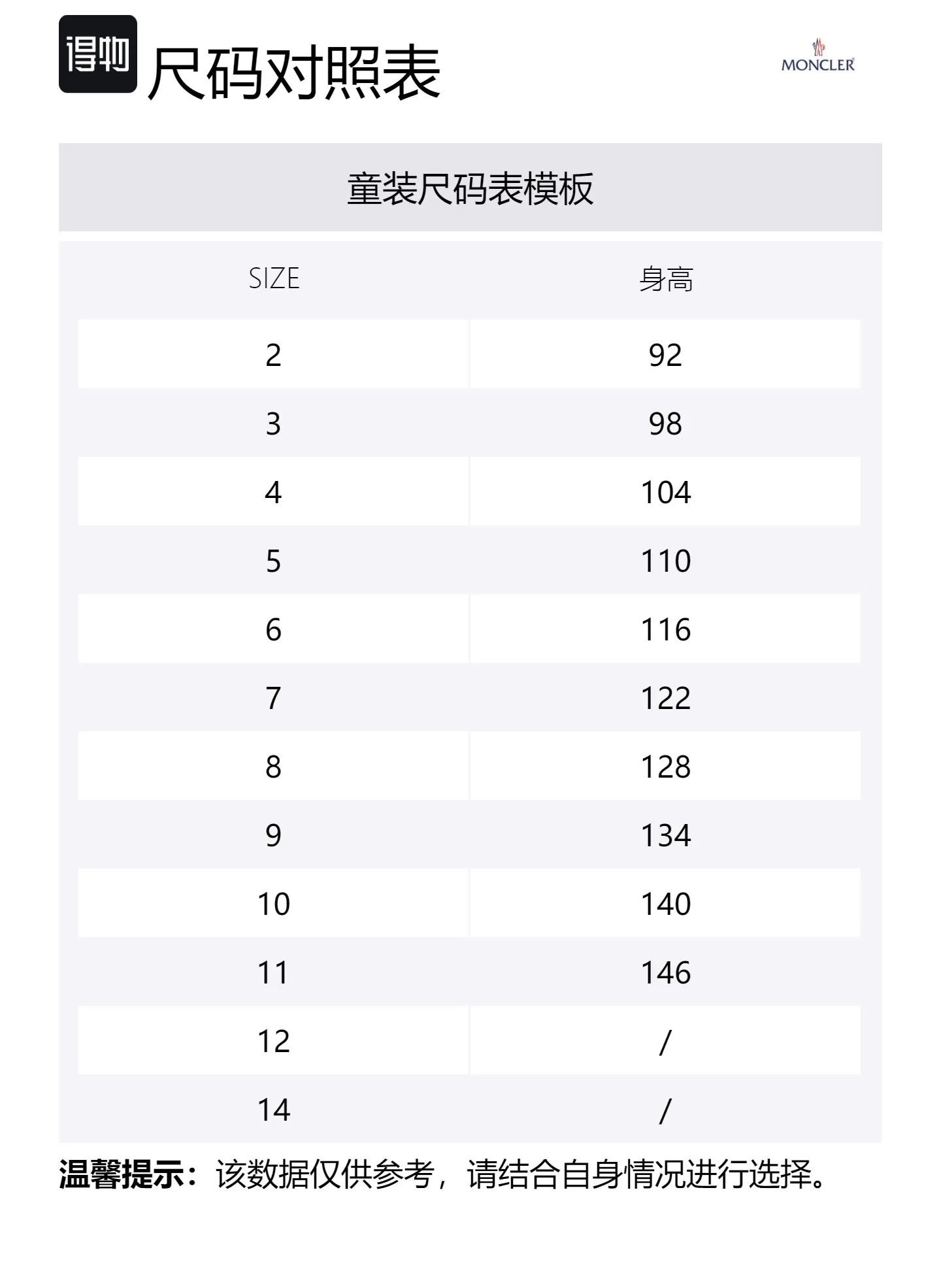 得物 尺码对照表

MONCLER

童装尺码表模板

| SIZE | 身高 |
|---|---|
| 2 | 92 |
| 3 | 98 |
| 4 | 104 |
| 5 | 110 |
| 6 | 116 |
| 7 | 122 |
| 8 | 128 |
| 9 | 134 |
| 10 | 140 |
| 11 | 146 |
| 12 | / |
| 14 | / |

温馨提示：该数据仅供参考，请结合自身情况进行选择。